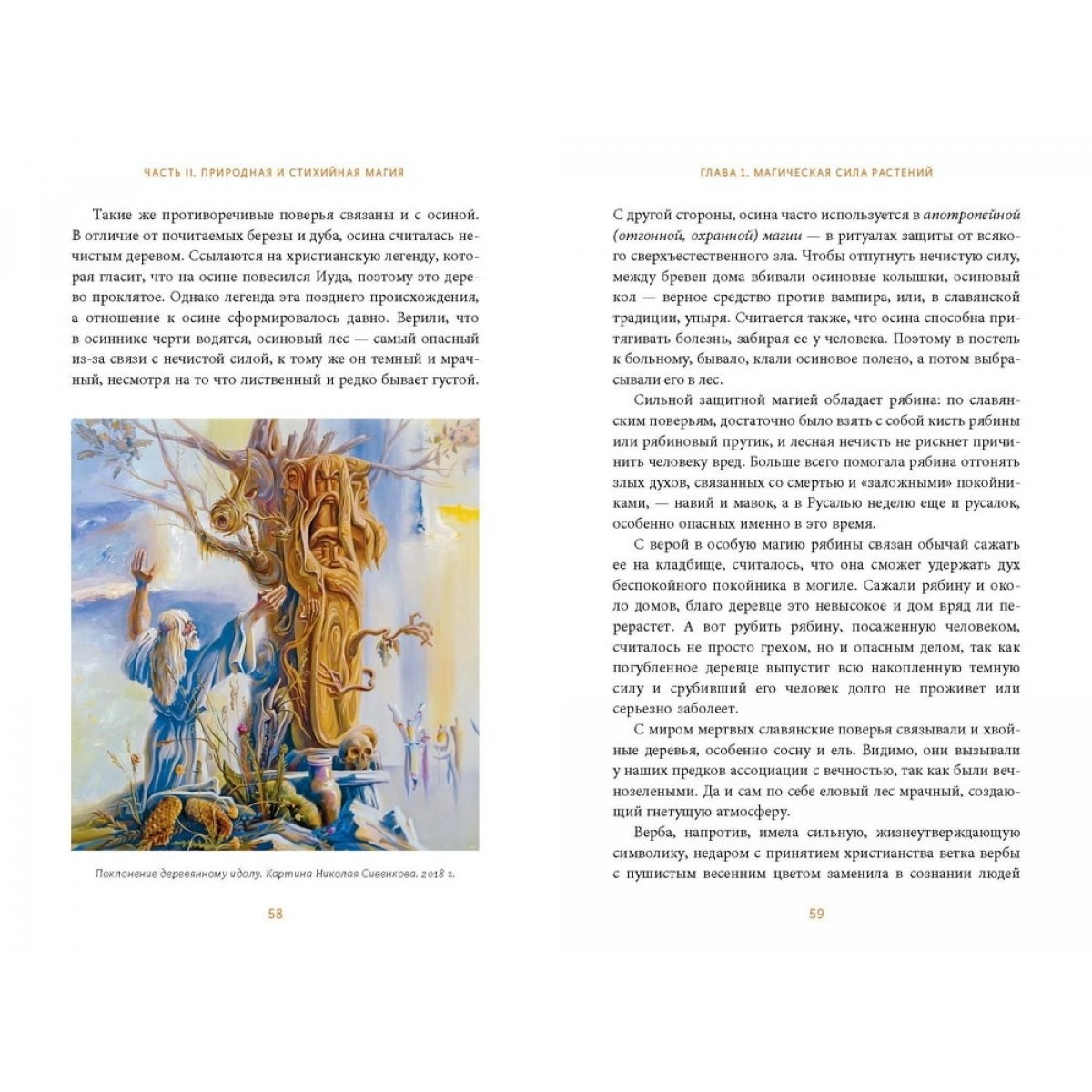 ЧАСТЬ II. ПРИРОДНАЯ И СТИХИЙНАЯ МАГИЯ

Такие же противоречивые поверья связаны и с осиной. В отличие от почитаемых березы и дуба, осина считалась нечистым деревом. Ссылаются на христианскую легенду, которая гласит, что на осине повесился Иуда, поэтому это дерево проклятое. Однако легенда эта позднего происхождения, а отношение к осине сформировалось давно. Верили, что в осиннике черти водятся, осиновый лес — самый опасный из-за связи с нечистой силой, к тому же он темный и мрачный, несмотря на то что лиственный и редко бывает густой.

Поклонение деревянному идолу. Картина Николая Сивенкова. 2018 г.

58

ГЛАВА 1. МАГИЧЕСКАЯ СИЛА РАСТЕНИЙ

С другой стороны, осина часто используется в апотропейной (отгонной, охранной) магии — в ритуалах защиты от всякого сверхъестественного зла. Чтобы отпугнуть нечистую силу, между бревен дома вбивали осиновые колышки, осиновый кол — верное средство против вампира, или, в славянской традиции, упыря. Считается также, что осина способна притягивать болезнь, забирая ее у человека. Поэтому в постель к больному, бывало, клали осиновое полено, а потом выбрасывали его в лес.

Сильной защитной магией обладает рябина: по славянским поверьям, достаточно было взять с собой кисть рябины или рябиновый прутик, и лесная нечисть не рискнет причинить человеку вред. Больше всего помогала рябина отгонять злых духов, связанных со смертью и «заложными» покойниками, — навий и мавок, а в Русалью неделю еще и русалок, особенно опасных именно в это время.

С верой в особую магию рябины связан обычай сажать ее на кладбище, считалось, что она сможет удержать дух беспокойного покойника в могиле. Сажали рябину и около домов, благо деревце это невысокое и дом вряд ли перерастет. А вот рубить рябину, посаженную человеком, считалось не просто грехом, но и опасным делом, так как погубленное деревце выпустит всю накопленную темную силу и срубивший его человек долго не проживет или серьезно заболеет.

С миром мертвых славянские поверья связывали и хвойные деревья, особенно сосну и ель. Видимо, они вызывали у наших предков ассоциации с вечностью, так как были вечнозелеными. Да и сам по себе еловый лес мрачный, создающий гнетущую атмосферу.

Верба, напротив, имела сильную, жизнеутверждающую символику, недаром с принятием христианства ветка вербы с пушистым весенним цветом заменила в сознании людей

59